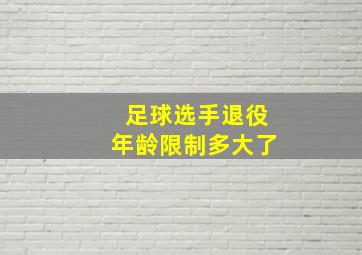 足球选手退役
年龄限制多大了